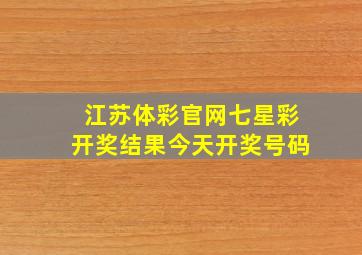 江苏体彩官网七星彩
开奖结果今天开奖号码